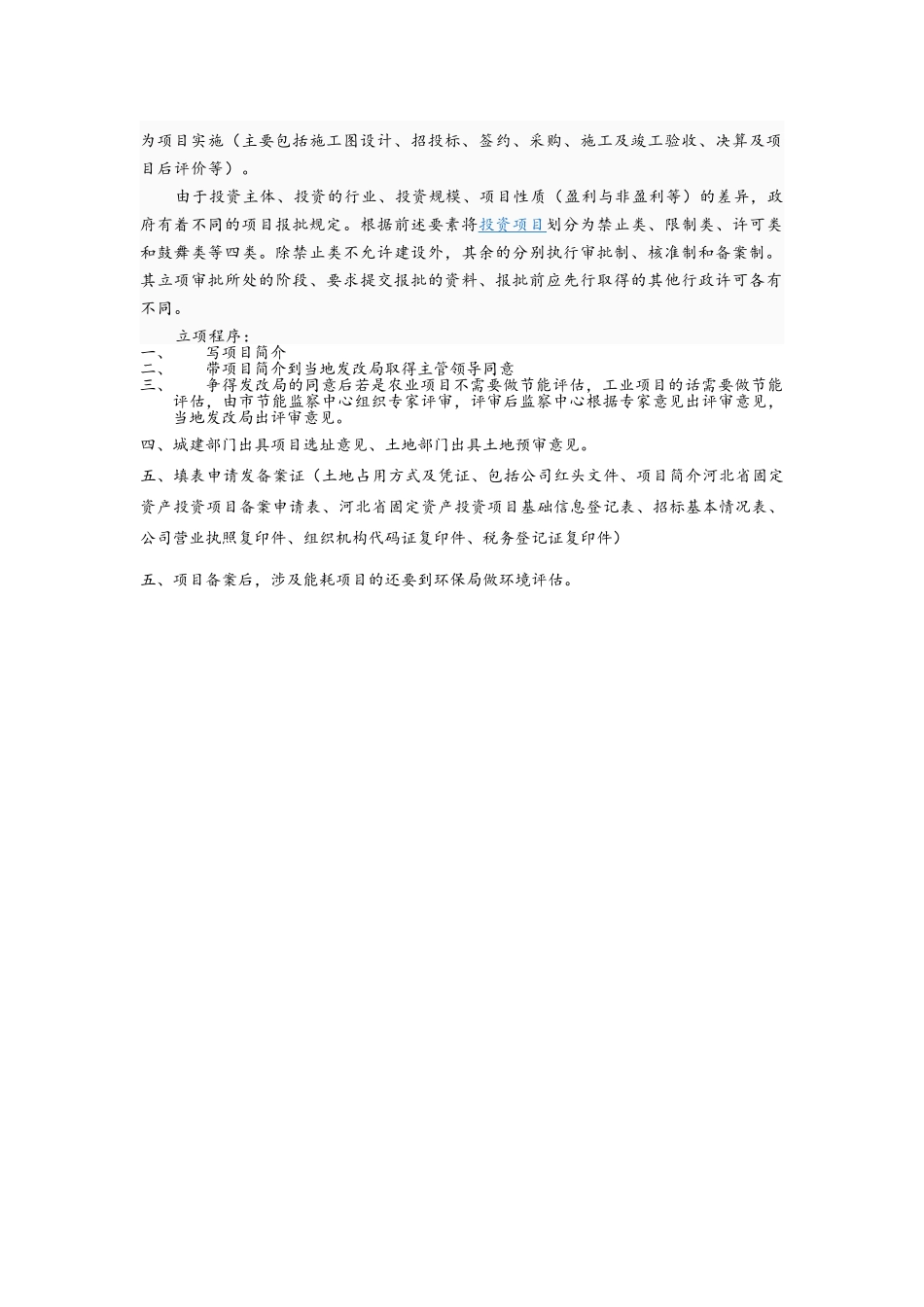 为项目实施（主要包括施工图设计、招投标、签约、采购、施工及竣工验收、决算及项目后评价等）。

由于投资主体、投资的行业、投资规模、项目性质（盈利与非盈利等）的差异，政府有着不同的项目报批规定。根据前述要素将投资项目划分为禁止类、限制类、许可类和鼓舞类等四类。除禁止类不允许建设外，其余的分别执行审批制、核准制和备案制。其立项审批所处的阶段、要求提交报批的资料、报批前应先行取得的其他行政许可各有不同。

立项程序：

一、 写项目简介

二、 带项目简介到当地发改局取得主管领导同意

三、 争得发改局的同意后若是农业项目不需要做节能评估，工业项目的话需要做节能评估，由市节能监察中心组织专家评审，评审后监察中心根据专家意见出评审意见，当地发改局出评审意见。

四、城建部门出具项目选址意见、土地部门出具土地预审意见。

五、填表申请发备案证（土地占用方式及凭证、包括公司红头文件、项目简介河北省固定资产投资项目备案申请表、河北省固定资产投资项目基础信息登记表、招标基本情况表、公司营业执照复印件、组织机构代码证复印件、税务登记证复印件）

五、项目备案后，涉及能耗项目的还要到环保局做环境评估。